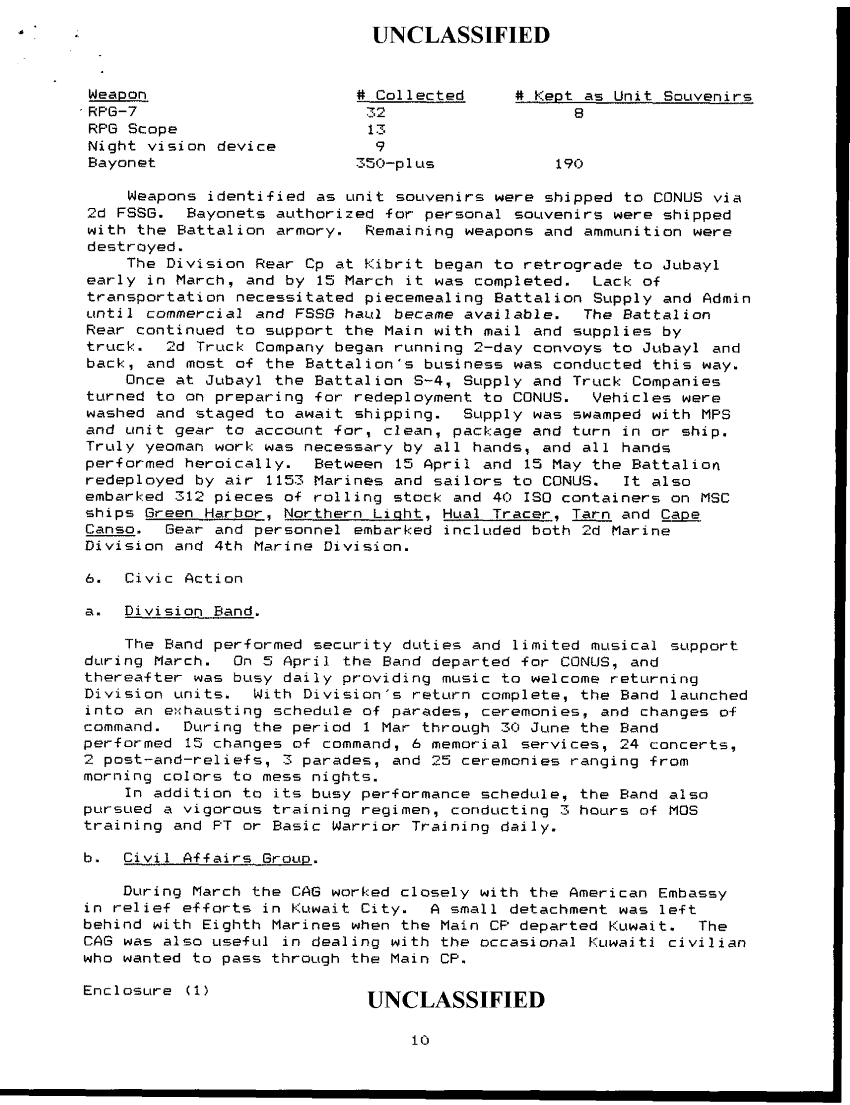 UNCLASSIFIED

| Weapon | # Collected | # Kept as Unit Souvenirs |
|---|---|---|
| RPG-7 | 32 | 8 |
| RPG Scope | 13 | |
| Night vision device | 9 | |
| Bayonet | 350-plus | 190 |

Weapons identified as unit souvenirs were shipped to CONUS via 2d FSSG. Bayonets authorized for personal souvenirs were shipped with the Battalion armory. Remaining weapons and ammunition were destroyed.

The Division Rear Cp at Kibrit began to retrograde to Jubayl early in March, and by 15 March it was completed. Lack of transportation necessitated piecemealing Battalion Supply and Admin until commercial and FSSG haul became available. The Battalion Rear continued to support the Main with mail and supplies by truck. 2d Truck Company began running 2-day convoys to Jubayl and back, and most of the Battalion's business was conducted this way.

Once at Jubayl the Battalion S-4, Supply and Truck Companies turned to on preparing for redeployment to CONUS. Vehicles were washed and staged to await shipping. Supply was swamped with MPS and unit gear to account for, clean, package and turn in or ship. Truly yeoman work was necessary by all hands, and all hands performed heroically. Between 15 April and 15 May the Battalion redeployed by air 1153 Marines and sailors to CONUS. It also embarked 312 pieces of rolling stock and 40 ISO containers on MSC ships Green Harbor, Northern Light, Hual Tracer, Tarn and Cape Canso. Gear and personnel embarked included both 2d Marine Division and 4th Marine Division.

6. Civic Action

a. Division Band.

The Band performed security duties and limited musical support during March. On 5 April the Band departed for CONUS, and thereafter was busy daily providing music to welcome returning Division units. With Division's return complete, the Band launched into an exhausting schedule of parades, ceremonies, and changes of command. During the period 1 Mar through 30 June the Band performed 15 changes of command, 6 memorial services, 24 concerts, 2 post-and-reliefs, 3 parades, and 25 ceremonies ranging from morning colors to mess nights.

In addition to its busy performance schedule, the Band also pursued a vigorous training regimen, conducting 3 hours of MOS training and PT or Basic Warrior Training daily.

b. Civil Affairs Group.

During March the CAG worked closely with the American Embassy in relief efforts in Kuwait City. A small detachment was left behind with Eighth Marines when the Main CP departed Kuwait. The CAG was also useful in dealing with the occasional Kuwaiti civilian who wanted to pass through the Main CP.

Enclosure (1)

UNCLASSIFIED

10